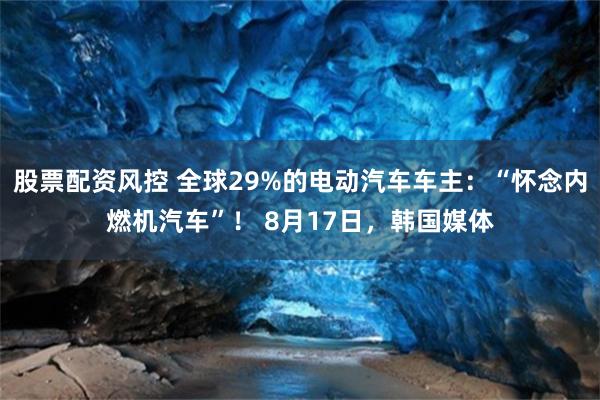 股票配资风控 全球29%的电动汽车车主：“怀念内燃机汽车”！ 8月17日，韩国媒体